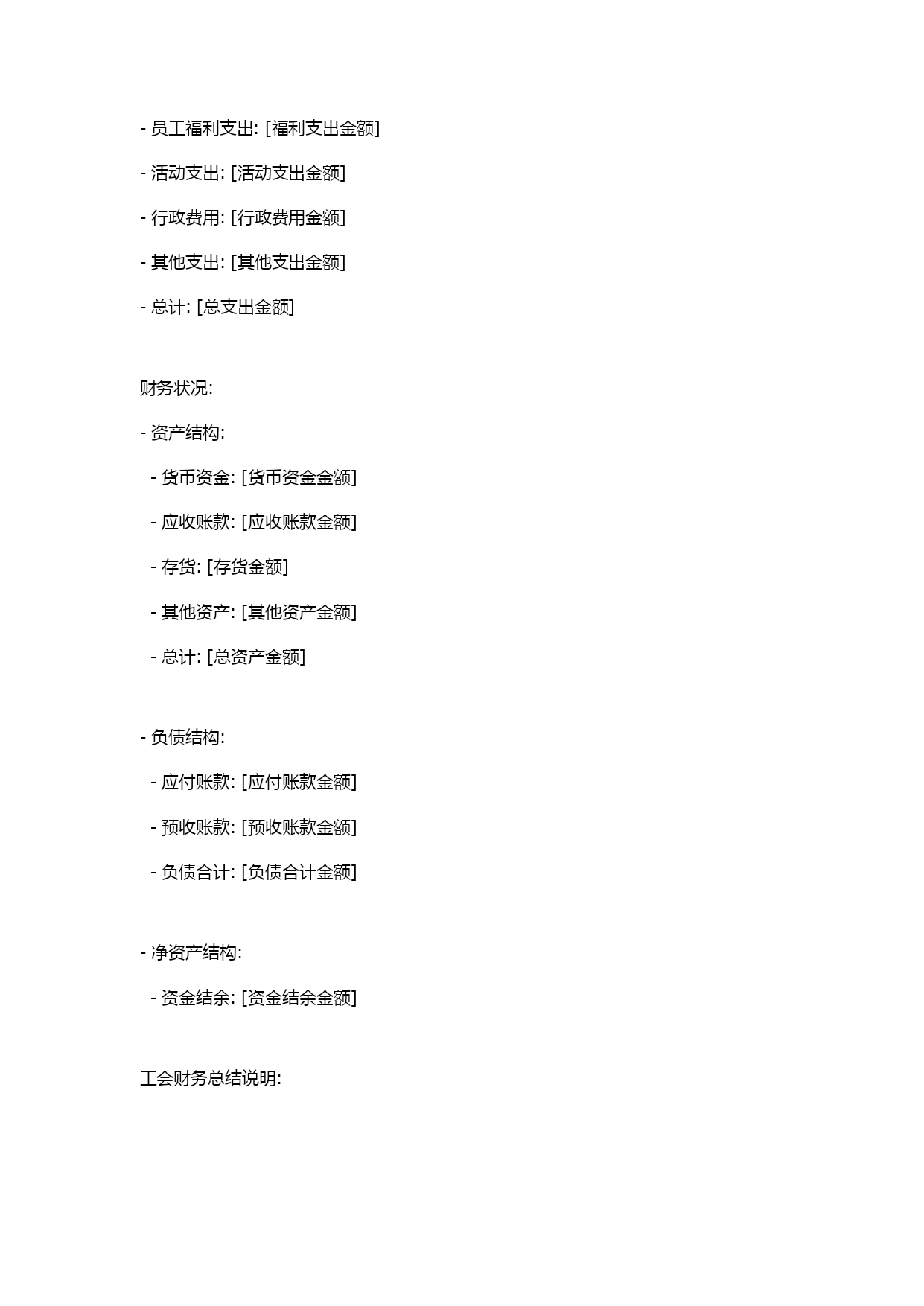 - 员工福利支出: [福利支出金额]

- 活动支出: [活动支出金额]

- 行政费用: [行政费用金额]

- 其他支出: [其他支出金额]

- 总计: [总支出金额]

财务状况:

- 资产结构:

  - 货币资金: [货币资金金额]

  - 应收账款: [应收账款金额]

  - 存货: [存货金额]

  - 其他资产: [其他资产金额]

  - 总计: [总资产金额]

- 负债结构:

  - 应付账款: [应付账款金额]

  - 预收账款: [预收账款金额]

  - 负债合计: [负债合计金额]

- 净资产结构:

  - 资金结余: [资金结余金额]

工会财务总结说明: